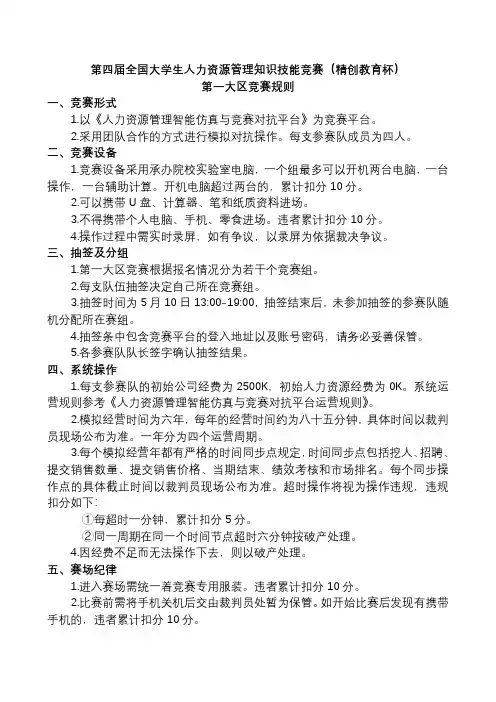 第四届全国大学生人力资源管理知识技能竞赛（精创教育杯）
第一大区竞赛规则

一、竞赛形式
1.以《人力资源管理智能仿真与竞赛对抗平台》为竞赛平台。
2.采用团队合作的方式进行模拟对抗操作。每支参赛队成员为四人。

二、竞赛设备
1.竞赛设备采用承办院校实验室电脑，一个组最多可以开机两台电脑，一台操作，一台辅助计算。开机电脑超过两台的，累计扣分 10 分。
2.可以携带 U 盘、计算器、笔和纸质资料进场。
3.不得携带个人电脑、手机、零食进场。违者累计扣分 10 分。
4.操作过程中需实时录屏，如有争议，以录屏为依据裁决争议。

三、抽签及分组
1.第一大区竞赛根据报名情况分为若干个竞赛组。
2.每支队伍抽签决定自己所在竞赛组。
3.抽签时间为 5 月 10 日 13:00-19:00，抽签结束后，未参加抽签的参赛队随机分配所在赛组。
4.抽签条中包含竞赛平台的登入地址以及账号密码，请务必妥善保管。
5.各参赛队队长签字确认抽签结果。

四、系统操作
1.每支参赛队的初始公司经费为 2500K，初始人力资源经费为 0K。系统运营规则参考《人力资源管理智能仿真与竞赛对抗平台运营规则》。
2.模拟经营时间为六年，每年的经营时间约为八十五分钟，具体时间以裁判员现场公布为准。一年分为四个运营周期。
3.每个模拟经营年都有严格的时间同步点规定，时间同步点包括挖人、招聘、提交销售数量、提交销售价格、当期结束、绩效考核和市场排名。每个同步操作点的具体截止时间以裁判员现场公布为准。超时操作将视为操作违规，违规扣分如下：
①每超时一分钟，累计扣分 5 分。
②同一周期在同一个时间节点超时六分钟按破产处理。
4.因经费不足而无法操作下去，则以破产处理。

五、赛场纪律
1.进入赛场需统一着竞赛专用服装。违者累计扣分 10 分。
2.比赛前需将手机关机后交由裁判员处暂为保管。如开始比赛后发现有携带手机的，违者累计扣分 10 分。